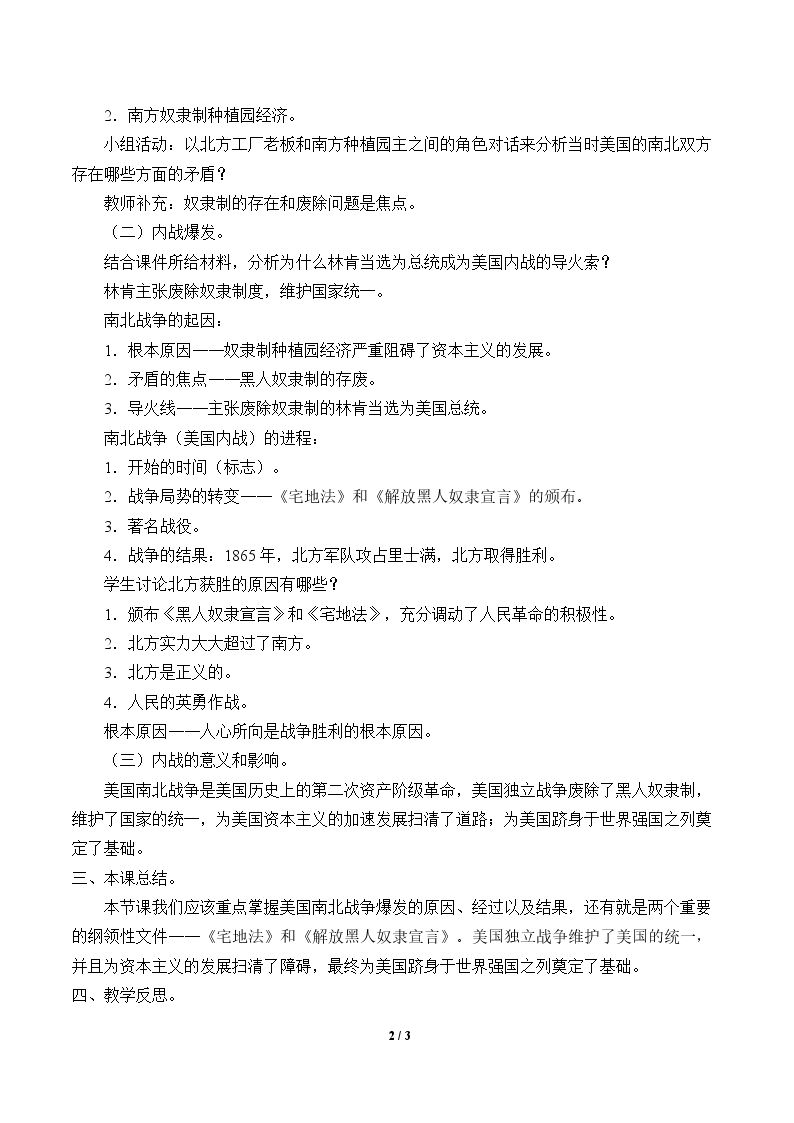 2.南方奴隶制种植园经济。

小组活动：以北方工厂老板和南方种植园主之间的角色对话来分析当时美国的南北双方存在哪些方面的矛盾？

教师补充：奴隶制的存在和废除问题是焦点。

（二）内战爆发。

结合课件所给材料，分析为什么林肯当选为总统成为美国内战的导火索？

林肯主张废除奴隶制度，维护国家统一。

南北战争的起因：

1.根本原因——奴隶制种植园经济严重阻碍了资本主义的发展。

2.矛盾的焦点——黑人奴隶制的存废。

3.导火线——主张废除奴隶制的林肯当选为美国总统。

南北战争（美国内战）的进程：

1.开始的时间（标志）。

2.战争局势的转变——《宅地法》和《解放黑人奴隶宣言》的颁布。

3.著名战役。

4.战争的结果：1865年，北方军队攻占里士满，北方取得胜利。

学生讨论北方获胜的原因有哪些？

1.颁布《黑人奴隶宣言》和《宅地法》，充分调动了人民革命的积极性。

2.北方实力大大超过了南方。

3.北方是正义的。

4.人民的英勇作战。

根本原因——人心所向是战争胜利的根本原因。

（三）内战的意义和影响。

美国南北战争是美国历史上的第二次资产阶级革命，美国独立战争废除了黑人奴隶制，维护了国家的统一，为美国资本主义的加速发展扫清了道路；为美国跻身于世界强国之列奠定了基础。

三、本课总结。

本节课我们应该重点掌握美国南北战争爆发的原因、经过以及结果，还有就是两个重要的纲领性文件——《宅地法》和《解放黑人奴隶宣言》。美国独立战争维护了美国的统一，并且为资本主义的发展扫清了障碍，最终为美国跻身于世界强国之列奠定了基础。

四、教学反思。

2 / 3